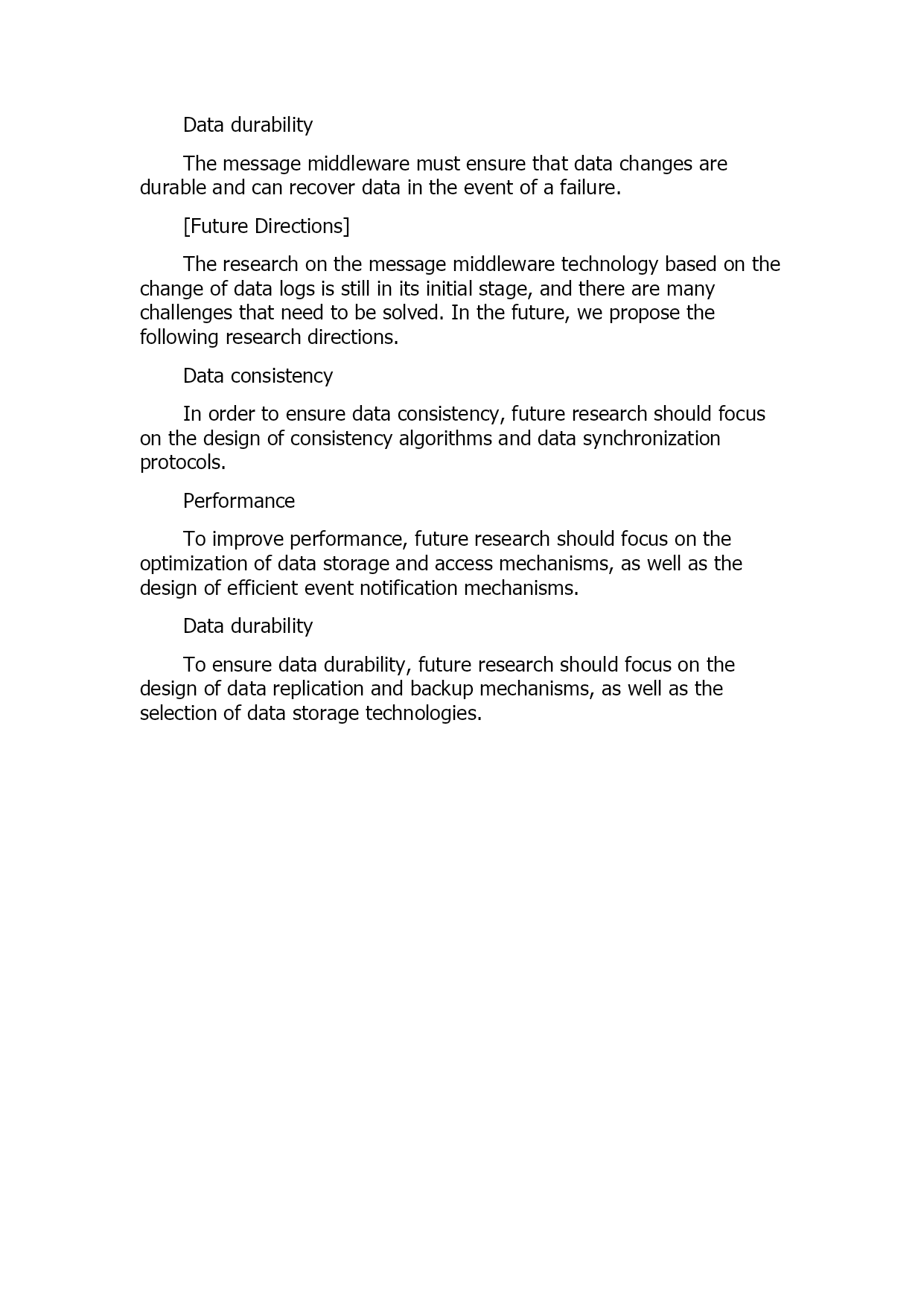 Data durability

The message middleware must ensure that data changes are durable and can recover data in the event of a failure.

[Future Directions]

The research on the message middleware technology based on the change of data logs is still in its initial stage, and there are many challenges that need to be solved. In the future, we propose the following research directions.

Data consistency

In order to ensure data consistency, future research should focus on the design of consistency algorithms and data synchronization protocols.

Performance

To improve performance, future research should focus on the optimization of data storage and access mechanisms, as well as the design of efficient event notification mechanisms.

Data durability

To ensure data durability, future research should focus on the design of data replication and backup mechanisms, as well as the selection of data storage technologies.